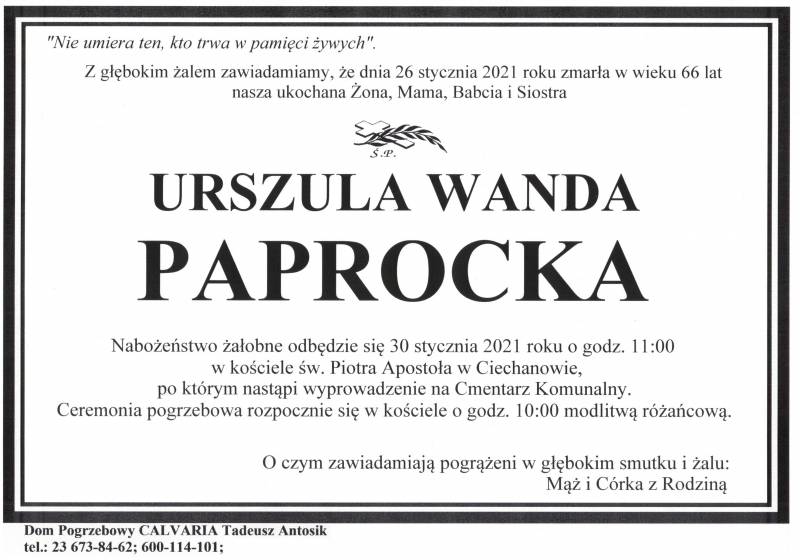 "Nie umiera ten, kto trwa w pamięci żywych".

Z głębokim żalem zawiadamiamy, że dnia 26 stycznia 2021 roku zmarła w wieku 66 lat nasza ukochana Żona, Mama, Babcia i Siostra

Ś.P.

URSZULA WANDA

PAPROCKA

Nabożeństwo żałobne odbędzie się 30 stycznia 2021 roku o godz. 11:00 w kościele św. Piotra Apostoła w Ciechanowie, po którym nastąpi wyprowadzenie na Cmentarz Komunalny. Ceremonia pogrzebowa rozpocznie się w kościele o godz. 10:00 modlitwą różańcową.

O czym zawiadamiają pogrążeni w głębokim smutku i żalu:
Mąż i Córka z Rodziną

Dom Pogrzebowy CALVARIA Tadeusz Antosik
tel.: 23 673-84-62; 600-114-101;